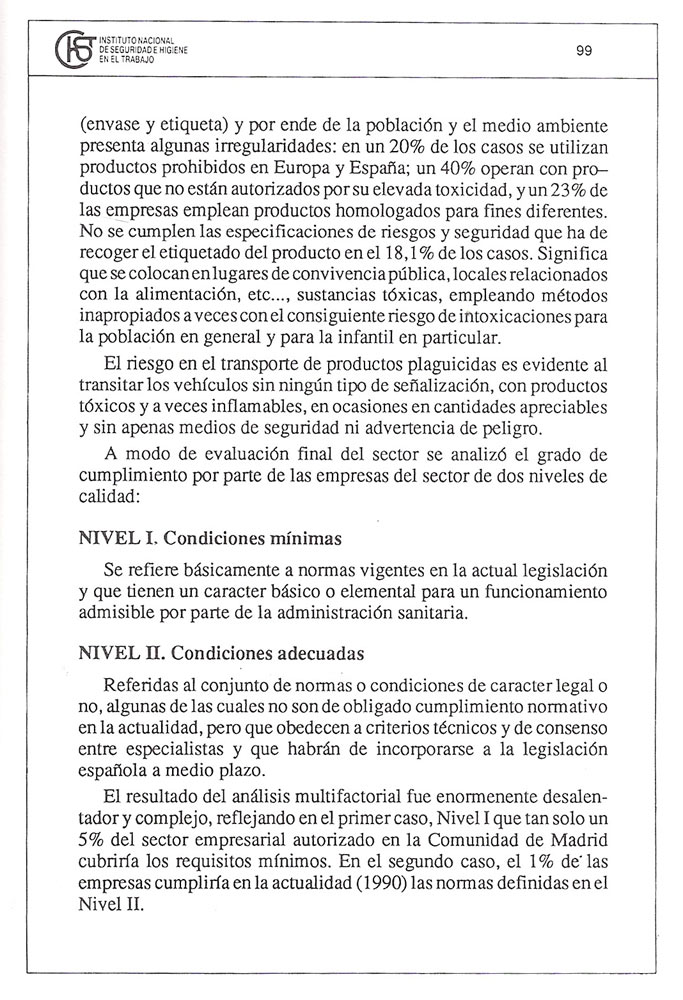 INSTITUTO NACIONAL DE SEGURIDAD E HIGIENE EN EL TRABAJO

99

(envase y etiqueta) y por ende de la población y el medio ambiente presenta algunas irregularidades: en un 20% de los casos se utilizan productos prohibidos en Europa y España; un 40% operan con productos que no están autorizados por su elevada toxicidad, y un 23% de las empresas emplean productos homologados para fines diferentes. No se cumplen las especificaciones de riesgos y seguridad que ha de recoger el etiquetado del producto en el 18,1% de los casos. Significa que se colocan en lugares de convivencia pública, locales relacionados con la alimentación, etc..., sustancias tóxicas, empleando métodos inapropiados a veces con el consiguiente riesgo de intoxicaciones para la población en general y para la infantil en particular.

El riesgo en el transporte de productos plaguicidas es evidente al transitar los vehículos sin ningún tipo de señalización, con productos tóxicos y a veces inflamables, en ocasiones en cantidades apreciables y sin apenas medios de seguridad ni advertencia de peligro.

A modo de evaluación final del sector se analizó el grado de cumplimiento por parte de las empresas del sector de dos niveles de calidad:

NIVEL I. Condiciones mínimas

Se refiere básicamente a normas vigentes en la actual legislación y que tienen un caracter básico o elemental para un funcionamiento admisible por parte de la administración sanitaria.

NIVEL II. Condiciones adecuadas

Referidas al conjunto de normas o condiciones de caracter legal o no, algunas de las cuales no son de obligado cumplimiento normativo en la actualidad, pero que obedecen a criterios técnicos y de consenso entre especialistas y que habrán de incorporarse a la legislación española a medio plazo.

El resultado del análisis multifactorial fue enormenente desalentador y complejo, reflejando en el primer caso, Nivel I que tan solo un 5% del sector empresarial autorizado en la Comunidad de Madrid cubriría los requisitos mínimos. En el segundo caso, el 1% de las empresas cumpliría en la actualidad (1990) las normas definidas en el Nivel II.